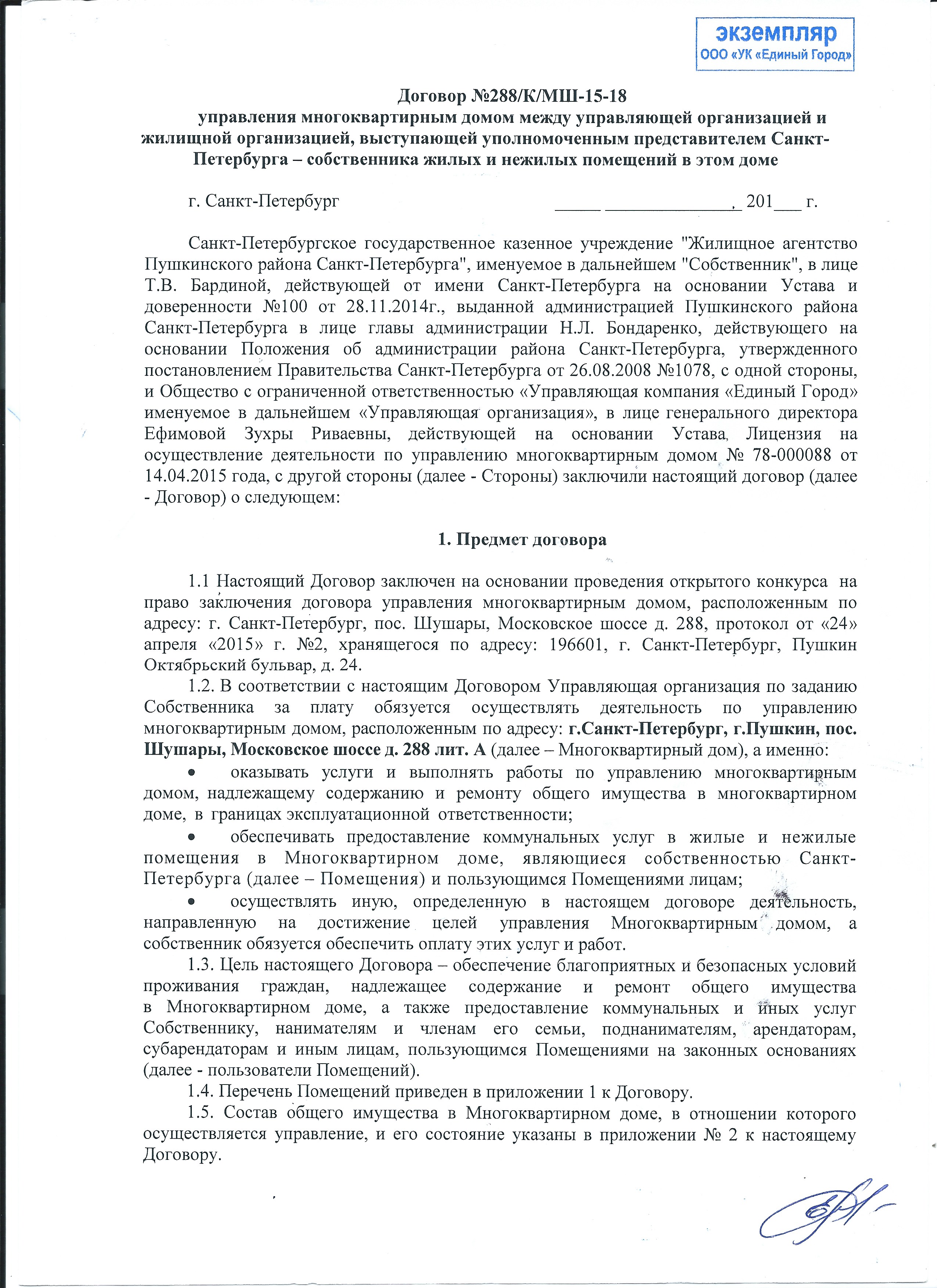 экземпляр
ООО «УК «Единый Город»

Договор №288/К/МШ-15-18
управления многоквартирным домом между управляющей организацией и жилищной организацией, выступающей уполномоченным представителем Санкт-Петербурга – собственника жилых и нежилых помещений в этом доме

г. Санкт-Петербург _____ ______________, 201___ г.

Санкт-Петербургское государственное казенное учреждение "Жилищное агентство Пушкинского района Санкт-Петербурга", именуемое в дальнейшем "Собственник", в лице Т.В. Бардиной, действующей от имени Санкт-Петербурга на основании Устава и доверенности №100 от 28.11.2014г., выданной администрацией Пушкинского района Санкт-Петербурга в лице главы администрации Н.Л. Бондаренко, действующего на основании Положения об администрации района Санкт-Петербурга, утвержденного постановлением Правительства Санкт-Петербурга от 26.08.2008 №1078, с одной стороны, и Общество с ограниченной ответственностью «Управляющая компания «Единый Город» именуемое в дальнейшем «Управляющая организация», в лице генерального директора Ефимовой Зухры Риваевны, действующей на основании Устава, Лицензия на осуществление деятельности по управлению многоквартирным домом № 78-000088 от 14.04.2015 года, с другой стороны (далее - Стороны) заключили настоящий договор (далее - Договор) о следующем:

1. Предмет договора

1.1 Настоящий Договор заключен на основании проведения открытого конкурса на право заключения договора управления многоквартирным домом, расположенным по адресу: г. Санкт-Петербург, пос. Шушары, Московское шоссе д. 288, протокол от «24» апреля «2015» г. №2, хранящегося по адресу: 196601, г. Санкт-Петербург, Пушкин Октябрьский бульвар, д. 24.

1.2. В соответствии с настоящим Договором Управляющая организация по заданию Собственника за плату обязуется осуществлять деятельность по управлению многоквартирным домом, расположенным по адресу: г.Санкт-Петербург, г.Пушкин, пос. Шушары, Московское шоссе д. 288 лит. А (далее – Многоквартирный дом), а именно:
• оказывать услуги и выполнять работы по управлению многоквартирным домом, надлежащему содержанию и ремонту общего имущества в многоквартирном доме, в границах эксплуатационной ответственности;
• обеспечивать предоставление коммунальных услуг в жилые и нежилые помещения в Многоквартирном доме, являющиеся собственностью Санкт-Петербурга (далее – Помещения) и пользующимся Помещениями лицам;
• осуществлять иную, определенную в настоящем договоре деятельность, направленную на достижение целей управления Многоквартирным домом, а собственник обязуется обеспечить оплату этих услуг и работ.

1.3. Цель настоящего Договора – обеспечение благоприятных и безопасных условий проживания граждан, надлежащее содержание и ремонт общего имущества в Многоквартирном доме, а также предоставление коммунальных и иных услуг Собственнику, нанимателям и членам его семьи, поднанимателям, арендаторам, субарендаторам и иным лицам, пользующимся Помещениями на законных основаниях (далее - пользователи Помещений).

1.4. Перечень Помещений приведен в приложении 1 к Договору.

1.5. Состав общего имущества в Многоквартирном доме, в отношении которого осуществляется управление, и его состояние указаны в приложении № 2 к настоящему Договору.